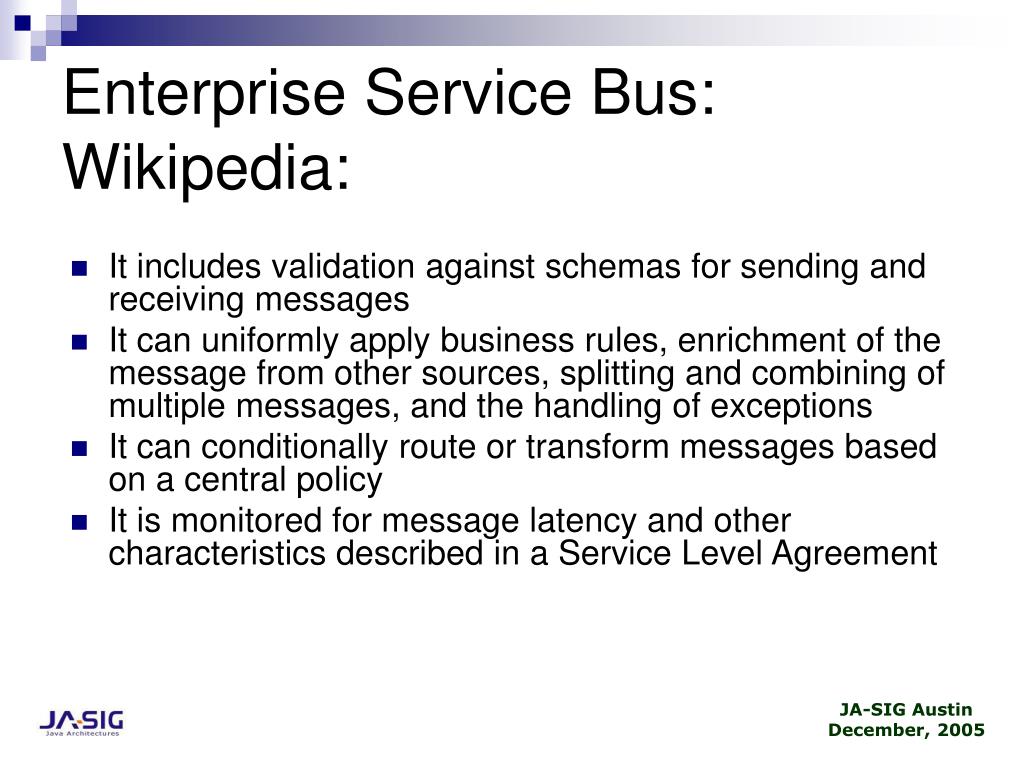 Enterprise Service Bus: Wikipedia:

- It includes validation against schemas for sending and receiving messages
- It can uniformly apply business rules, enrichment of the message from other sources, splitting and combining of multiple messages, and the handling of exceptions
- It can conditionally route or transform messages based on a central policy
- It is monitored for message latency and other characteristics described in a Service Level Agreement

JA-SIG
Java Architectures

JA-SIG Austin
December, 2005